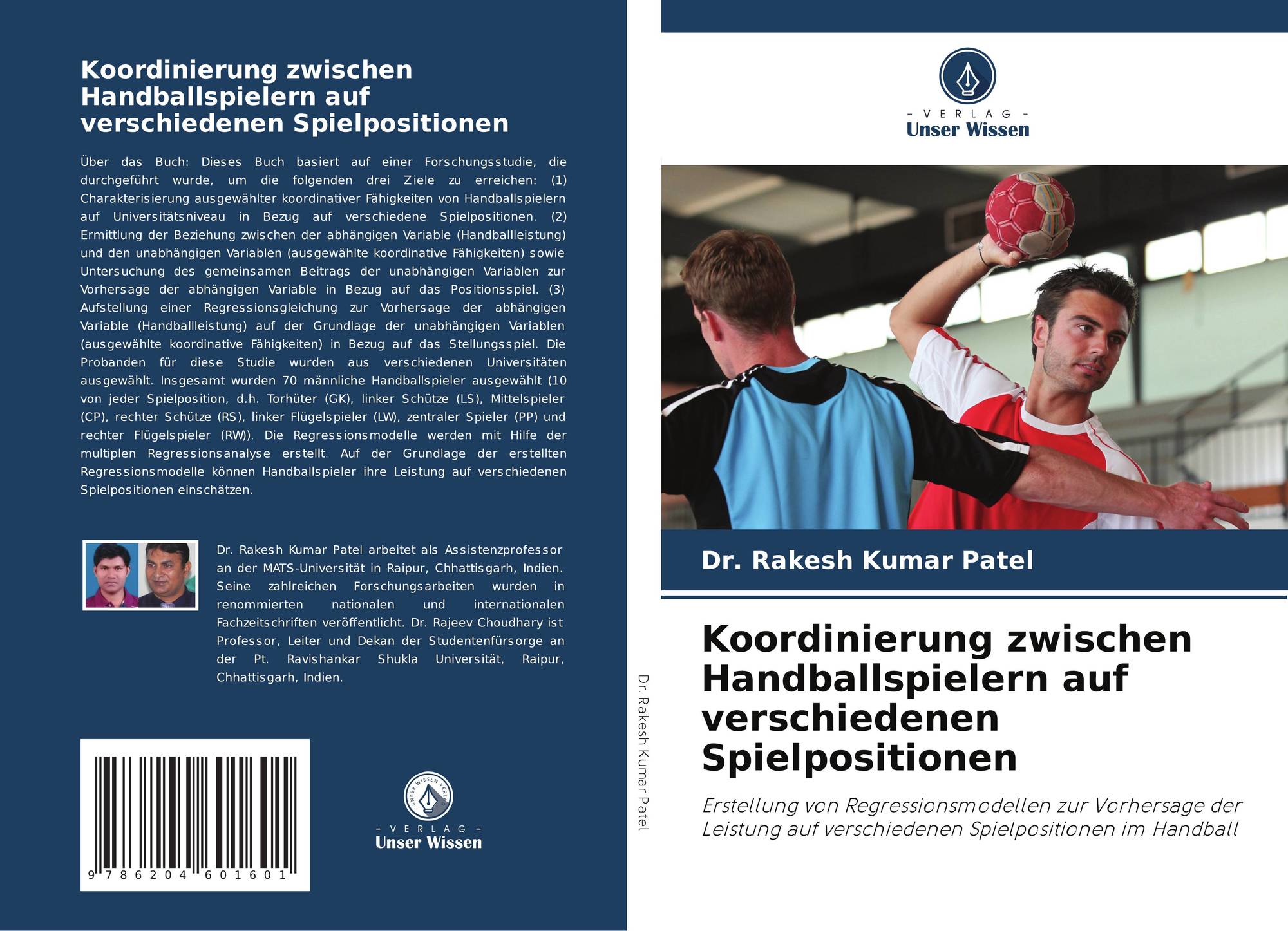 Koordinierung zwischen Handballspielern auf verschiedenen Spielpositionen

Über das Buch: Dieses Buch basiert auf einer Forschungsstudie, die durchgeführt wurde, um die folgenden drei Ziele zu erreichen: (1) Charakterisierung ausgewählter koordinativer Fähigkeiten von Handballspielern auf Universitätsniveau in Bezug auf verschiedene Spielpositionen. (2) Ermittlung der Beziehung zwischen der abhängigen Variable (Handballleistung) und den unabhängigen Variablen (ausgewählte koordinative Fähigkeiten) sowie Untersuchung des gemeinsamen Beitrags der unabhängigen Variablen zur Vorhersage der abhängigen Variable in Bezug auf das Positionsspiel. (3) Aufstellung einer Regressionsgleichung zur Vorhersage der abhängigen Variable (Handballleistung) auf der Grundlage der unabhängigen Variablen (ausgewählte koordinative Fähigkeiten) in Bezug auf das Stellungsspiel. Die Probanden für diese Studie wurden aus verschiedenen Universitäten ausgewählt. Insgesamt wurden 70 männliche Handballspieler ausgewählt (10 von jeder Spielposition, d.h. Torhüter (GK), linker Schütze (LS), Mittelspieler (CP), rechter Schütze (RS), linker Flügelspieler (LW), zentraler Spieler (PP) und rechter Flügelspieler (RW)). Die Regressionsmodelle werden mit Hilfe der multiplen Regressionsanalyse erstellt. Auf der Grundlage der erstellten Regressionsmodelle können Handballspieler ihre Leistung auf verschiedenen Spielpositionen einschätzen.

Dr. Rakesh Kumar Patel arbeitet als Assistenzprofessor an der MATS-Universität in Raipur, Chhattisgarh, Indien. Seine zahlreichen Forschungsarbeiten wurden in renommierten nationalen und internationalen Fachzeitschriften veröffentlicht. Dr. Rajeev Choudhary ist Professor, Leiter und Dekan der Studentenfürsorge an der Pt. Ravishankar Shukla Universität, Raipur, Chhattisgarh, Indien.

9 786204 601601

UNSER WISSEN VERLAG
- VERLAG -
Unser Wissen

Dr. Rakesh Kumar Patel

- VERLAG -
Unser Wissen

Dr. Rakesh Kumar Patel

Koordinierung zwischen Handballspielern auf verschiedenen Spielpositionen

Erstellung von Regressionsmodellen zur Vorhersage der Leistung auf verschiedenen Spielpositionen im Handball